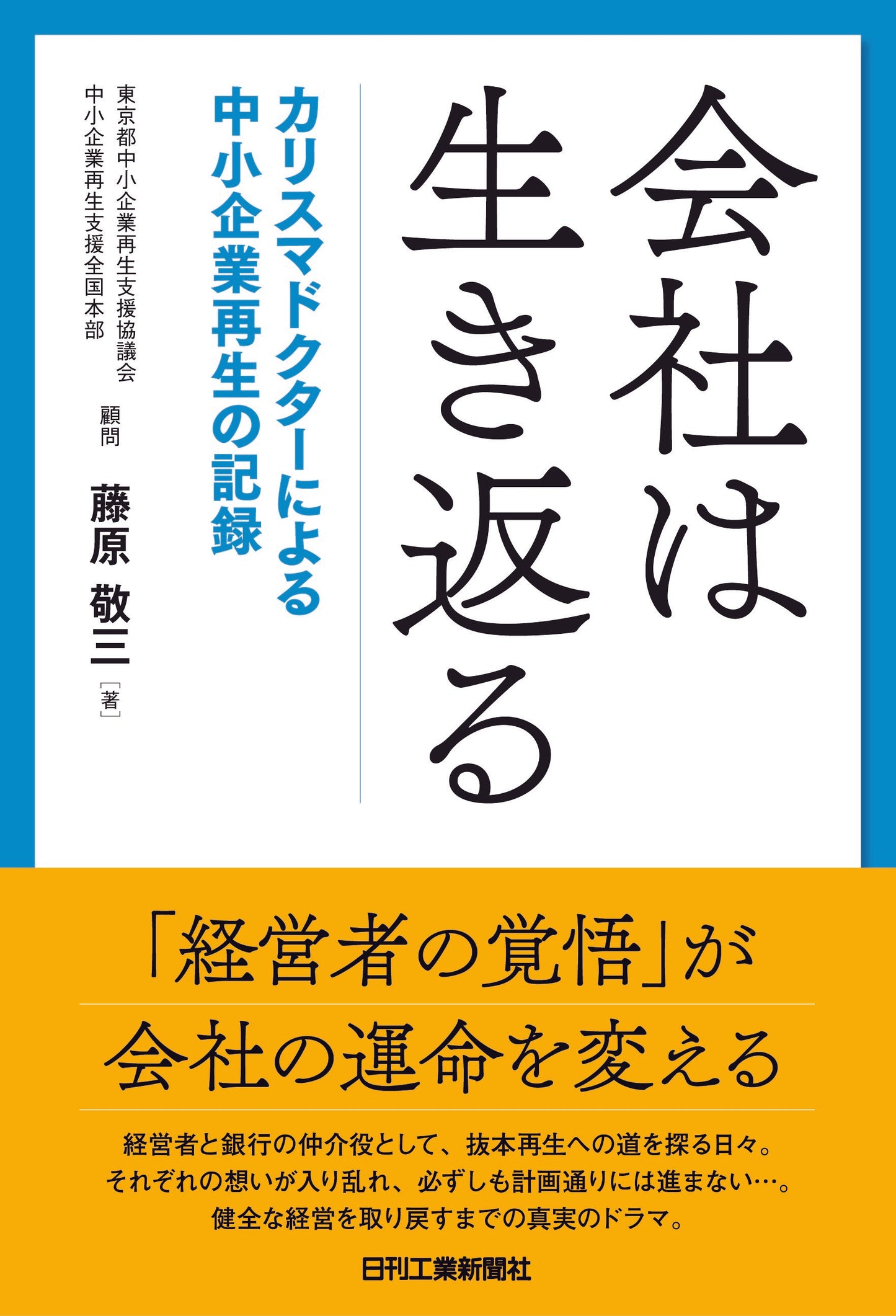 会社は生き返る

カリスマドクターによる中小企業再生の記録

東京都中小企業再生支援協議会
中小企業再生支援全国本部
顧問
藤原 敬三［著］

「経営者の覚悟」が
会社の運命を変える

経営者と銀行の仲介役として、抜本再生への道を探る日々。
それぞれの想いが入り乱れ、必ずしも計画通りには進まない…。
健全な経営を取り戻すまでの真実のドラマ。

日刊工業新聞社